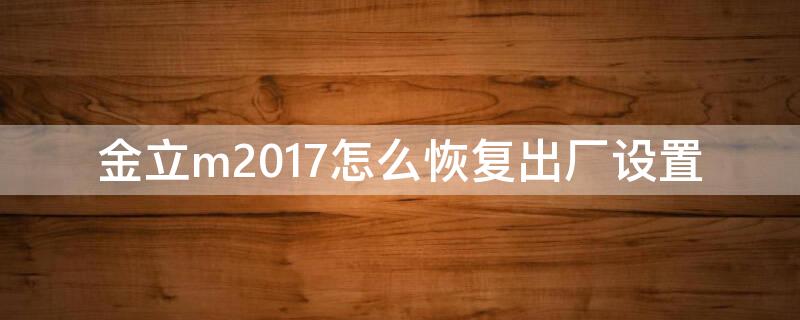 金立m2017怎么恢复出厂设置